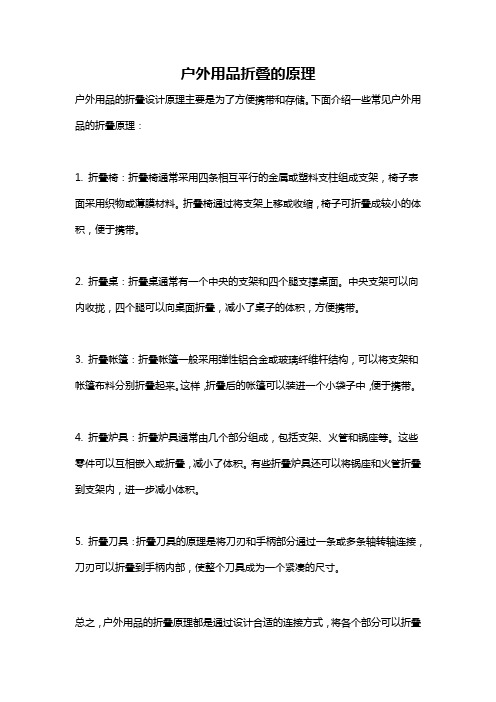 户外用品折叠的原理

户外用品的折叠设计原理主要是为了方便携带和存储。下面介绍一些常见户外用品的折叠原理：

1. 折叠椅：折叠椅通常采用四条相互平行的金属或塑料支柱组成支架，椅子表面采用织物或薄膜材料。折叠椅通过将支架上移或收缩，椅子可折叠成较小的体积，便于携带。

2. 折叠桌：折叠桌通常有一个中央的支架和四个腿支撑桌面。中央支架可以向内收拢，四个腿可以向桌面折叠，减小了桌子的体积，方便携带。

3. 折叠帐篷：折叠帐篷一般采用弹性铝合金或玻璃纤维杆结构，可以将支架和帐篷布料分别折叠起来。这样，折叠后的帐篷可以装进一个小袋子中，便于携带。

4. 折叠炉具：折叠炉具通常由几个部分组成，包括支架、火管和锅座等。这些零件可以互相嵌入或折叠，减小了体积。有些折叠炉具还可以将锅座和火管折叠到支架内，进一步减小体积。

5. 折叠刀具：折叠刀具的原理是将刀刃和手柄部分通过一条或多条轴转轴连接，刀刃可以折叠到手柄内部，使整个刀具成为一个紧凑的尺寸。

总之，户外用品的折叠原理都是通过设计合适的连接方式，将各个部分可以折叠